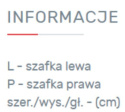 INFORMACJE

L - szafka lewa
P - szafka prawa
szer./wys./gł. - (cm)